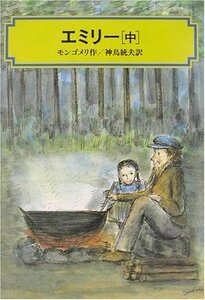 エミリー[中]

モンゴメリ作／神鳥統夫訳